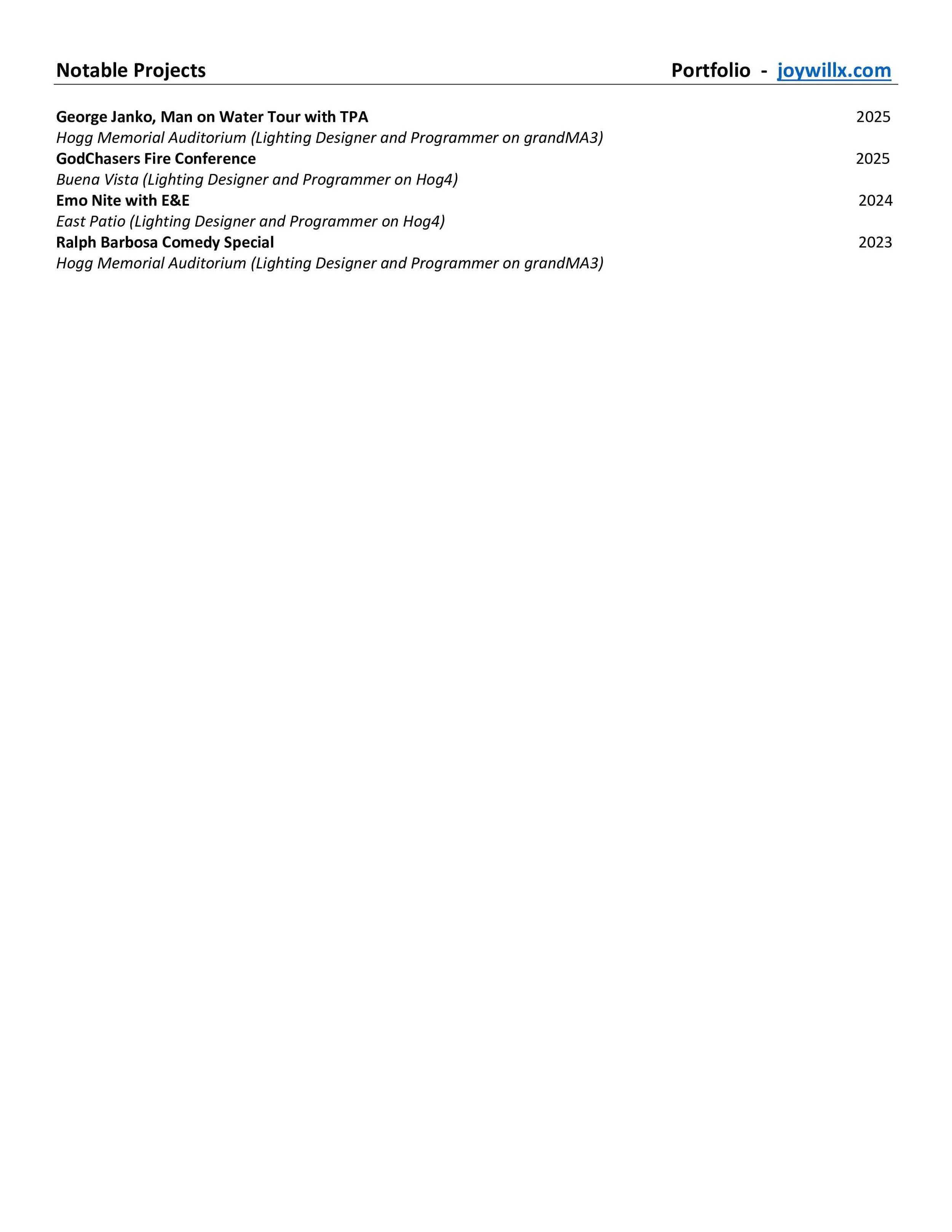 Notable Projects Portfolio - joywillx.com

George Janko, Man on Water Tour with TPA 2025
Hogg Memorial Auditorium (Lighting Designer and Programmer on grandMA3)
GodChasers Fire Conference 2025
Buena Vista (Lighting Designer and Programmer on Hog4)
Emo Nite with E&E 2024
East Patio (Lighting Designer and Programmer on Hog4)
Ralph Barbosa Comedy Special 2023
Hogg Memorial Auditorium (Lighting Designer and Programmer on grandMA3)